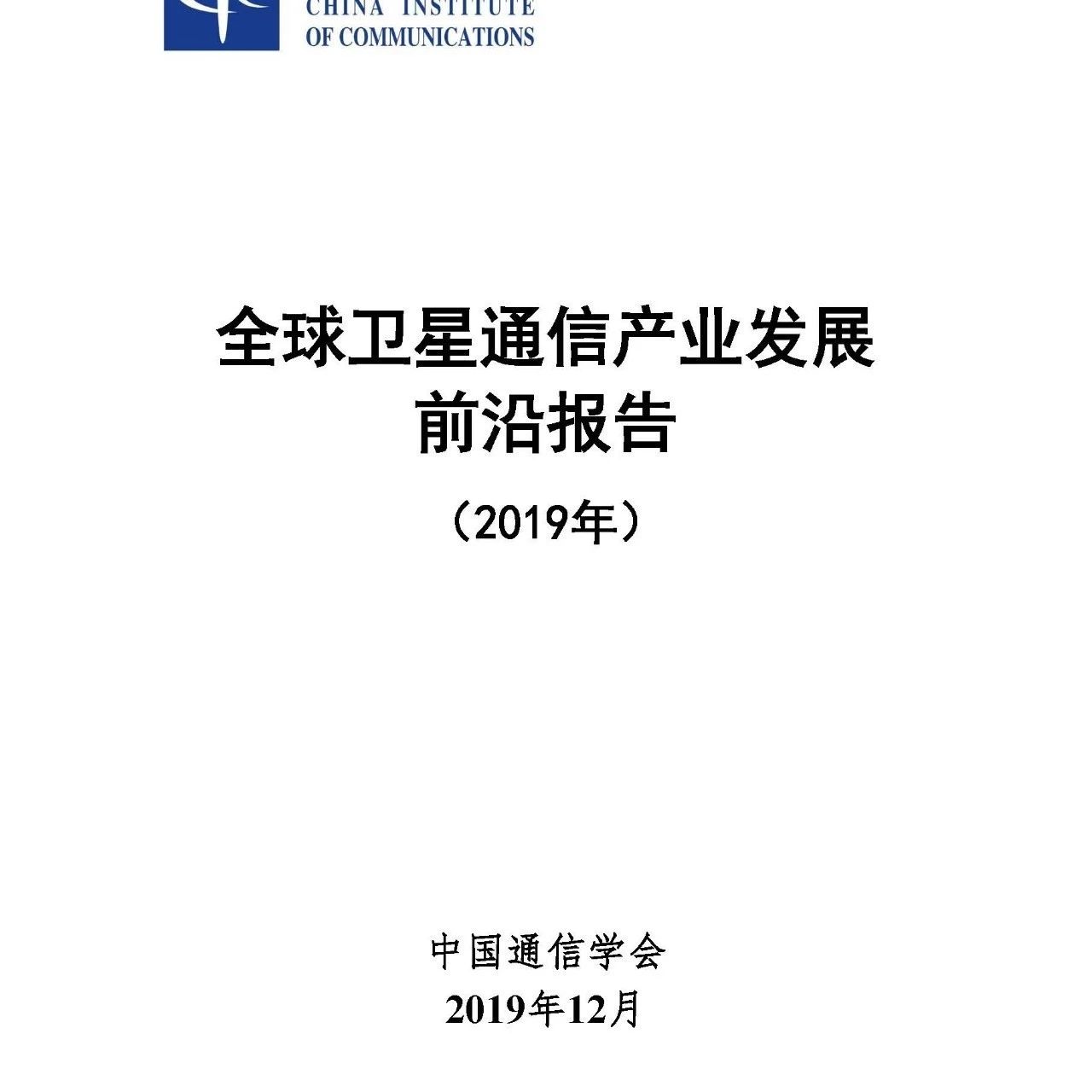 CHINA INSTITUTE
OF COMMUNICATIONS

全球卫星通信产业发展
前沿报告

（2019年）

中国通信学会
2019年12月